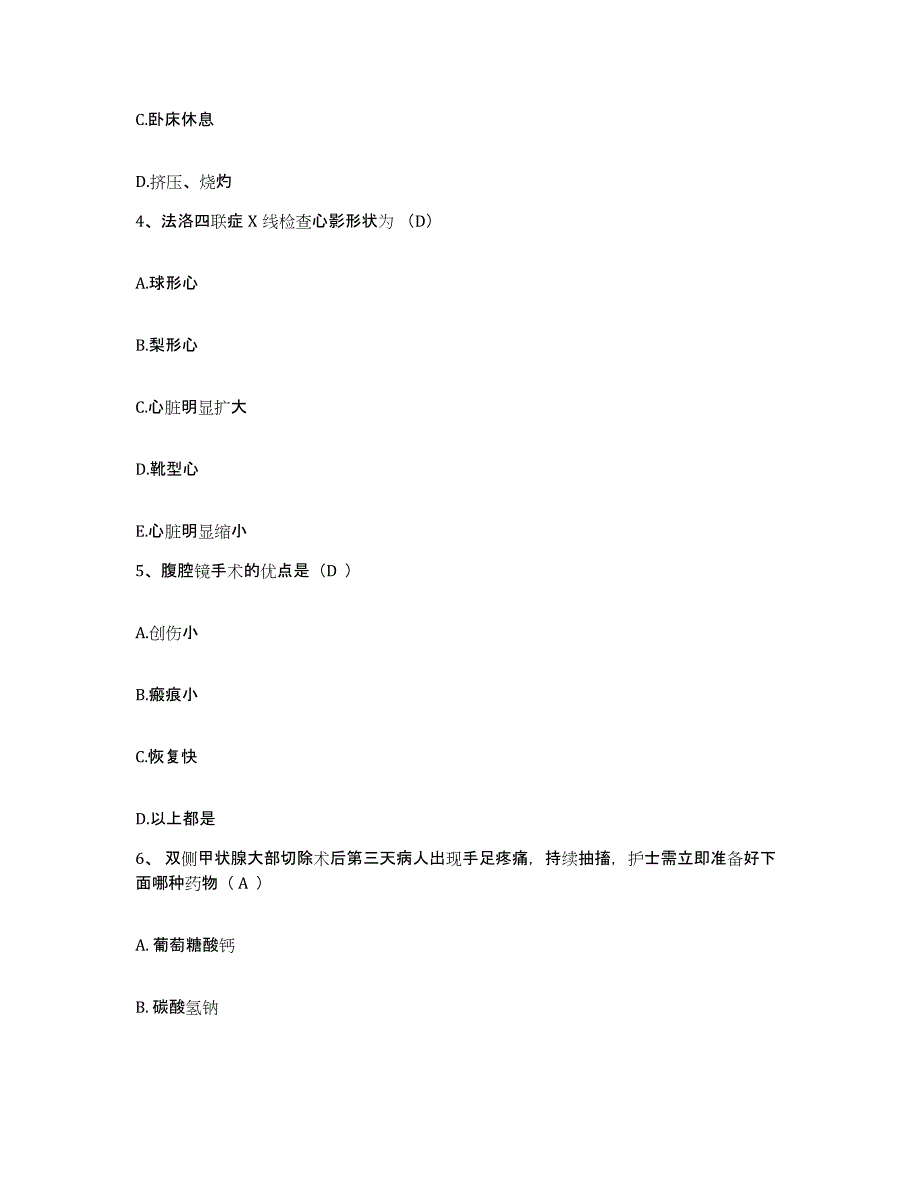 C.卧床休息

D.挤压、烧灼

4、法洛四联症 X 线检查心影形状为 （D）

A.球形心

B.梨形心

C.心脏明显扩大

D.靴型心

E.心脏明显缩小

5、腹腔镜手术的优点是（D ）

A.创伤小

B.瘢痕小

C.恢复快

D.以上都是

6、 双侧甲状腺大部切除术后第三天病人出现手足疼痛，持续抽搐，护士需立即准备好下面哪种药物（ A ）

A. 葡萄糖酸钙

B. 碳酸氢钠